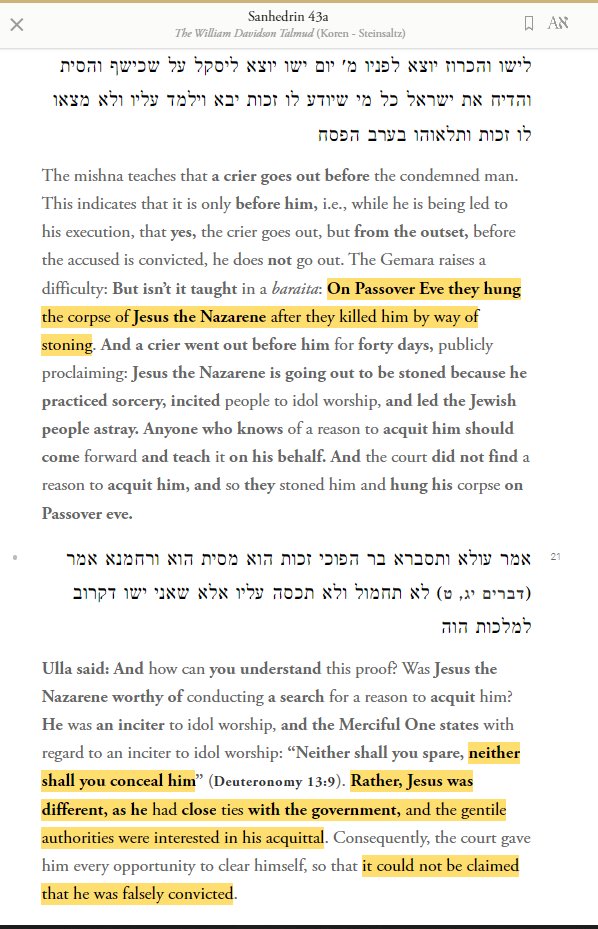 Sanhedrin 43a
The William Davidson Talmud (Koren - Steinsaltz)

לישו והכרוז יוצא לפניו מ׳ יום ישו יוצא ליסקל על שכישף והסית והדיח את ישראל כל מי שיודע לו זכות יבא וילמד עליו ולא מצאו לו זכות ותלאוהו בערב הפסח

The mishna teaches that a crier goes out before the condemned man. This indicates that it is only before him, i.e., while he is being led to his execution, that yes, the crier goes out, but from the outset, before the accused is convicted, he does not go out. The Gemara raises a difficulty: But isn't it taught in a baraita: On Passover Eve they hung the corpse of Jesus the Nazarene after they killed him by way of stoning. And a crier went out before him for forty days, publicly proclaiming: Jesus the Nazarene is going out to be stoned because he practiced sorcery, incited people to idol worship, and led the Jewish people astray. Anyone who knows of a reason to acquit him should come forward and teach it on his behalf. And the court did not find a reason to acquit him, and so they stoned him and hung his corpse on Passover eve.

21

אמר עולא ותסברא בר הפוכי זכות הוא מסית הוא ורחמנא אמר (דברים יג, ט) לא תחמול ולא תכסה עליו אלא שאני ישו דקרוב למלכות הוה

Ulla said: And how can you understand this proof? Was Jesus the Nazarene worthy of conducting a search for a reason to acquit him? He was an inciter to idol worship, and the Merciful One states with regard to an inciter to idol worship: "Neither shall you spare, neither shall you conceal him" (Deuteronomy 13:9). Rather, Jesus was different, as he had close ties with the government, and the gentile authorities were interested in his acquittal. Consequently, the court gave him every opportunity to clear himself, so that it could not be claimed that he was falsely convicted.